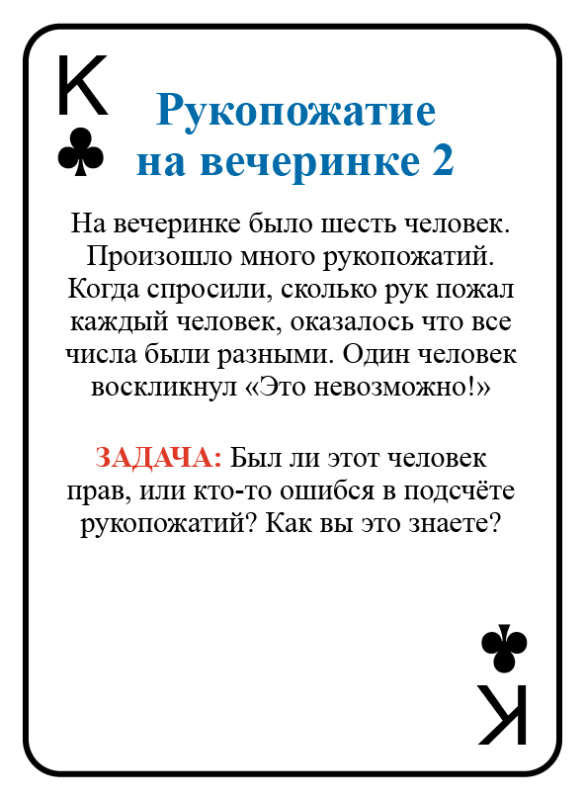 K
♣

Рукопожатие
на вечеринке 2

На вечеринке было шесть человек. Произошло много рукопожатий. Когда спросили, сколько рук пожал каждый человек, оказалось что все числа были разными. Один человек воскликнул «Это невозможно!»

ЗАДАЧА: Был ли этот человек прав, или кто-то ошибся в подсчёте рукопожатий? Как вы это знаете?

♣
K